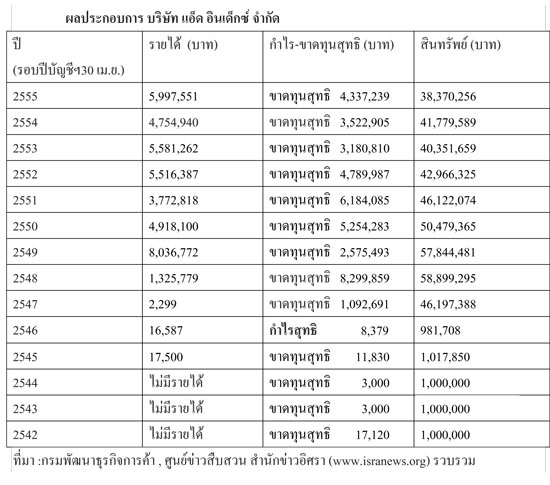 ผลประกอบการ บริษัท แอ็ด อินเด็กซ์ จำกัด

| ปี (รอบปีบัญชีฯ30 เม.ย.) | รายได้ (บาท) | กำไร-ขาดทุนสุทธิ (บาท) | สินทรัพย์ (บาท) |
|---|---|---|---|
| 2555 | 5,997,551 | ขาดทุนสุทธิ 4,337,239 | 38,370,256 |
| 2554 | 4,754,940 | ขาดทุนสุทธิ 3,522,905 | 41,779,589 |
| 2553 | 5,581,262 | ขาดทุนสุทธิ 3,180,810 | 40,351,659 |
| 2552 | 5,516,387 | ขาดทุนสุทธิ 4,789,987 | 42,966,325 |
| 2551 | 3,772,818 | ขาดทุนสุทธิ 6,184,085 | 46,122,074 |
| 2550 | 4,918,100 | ขาดทุนสุทธิ 5,254,283 | 50,479,365 |
| 2549 | 8,036,772 | ขาดทุนสุทธิ 2,575,493 | 57,844,481 |
| 2548 | 1,325,779 | ขาดทุนสุทธิ 8,299,859 | 58,899,295 |
| 2547 | 2,299 | ขาดทุนสุทธิ 1,092,691 | 46,197,388 |
| 2546 | 16,587 | กำไรสุทธิ 8,379 | 981,708 |
| 2545 | 17,500 | ขาดทุนสุทธิ 11,830 | 1,017,850 |
| 2544 | ไม่มีรายได้ | ขาดทุนสุทธิ 3,000 | 1,000,000 |
| 2543 | ไม่มีรายได้ | ขาดทุนสุทธิ 3,000 | 1,000,000 |
| 2542 | ไม่มีรายได้ | ขาดทุนสุทธิ 17,120 | 1,000,000 |

ที่มา :กรมพัฒนาธุรกิจการค้า , ศูนย์ข่าวสืบสวน สำนักข่าวอิศรา (www.isranews.org) รวบรวม